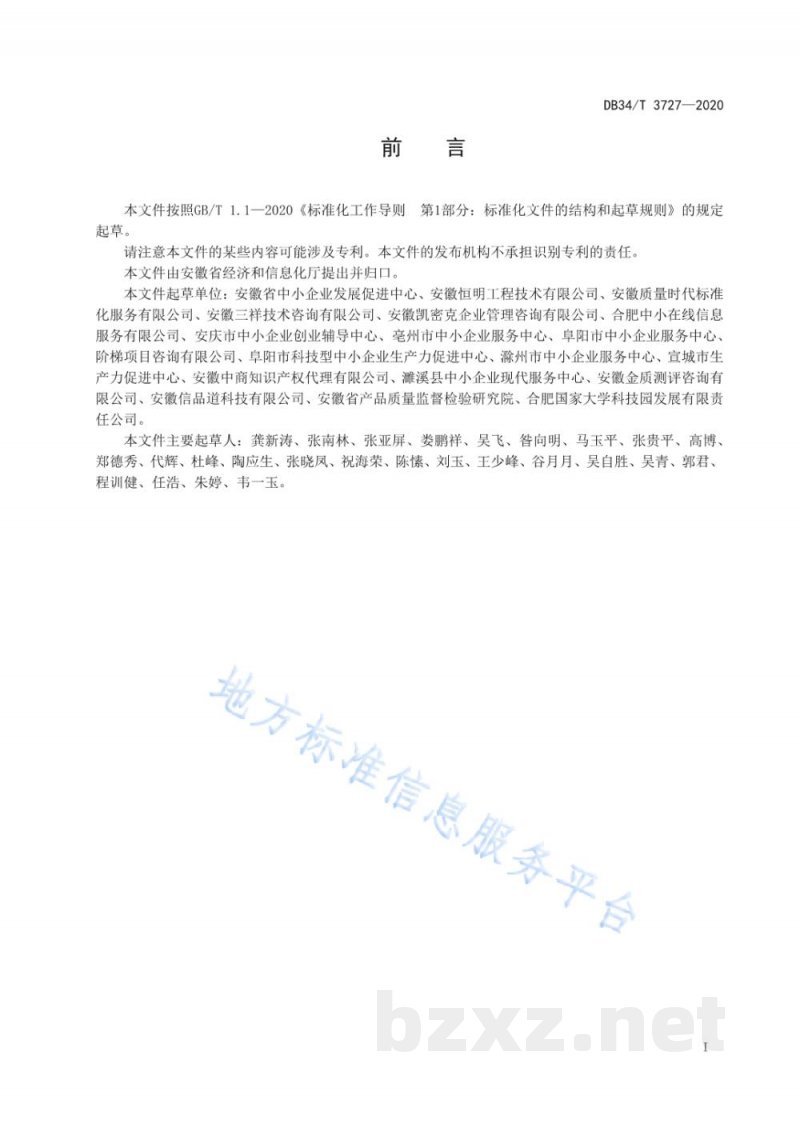 DB34/T 3727—2020

前 言

本文件按照GB/T 1.1—2020《标准化工作导则 第1部分：标准化文件的结构和起草规则》的规定起草。

请注意本文件的某些内容可能涉及专利。本文件的发布机构不承担识别专利的责任。

本文件由安徽省经济和信息化厅提出并归口。

本文件起草单位：安徽省中小企业发展促进中心、安徽恒明工程技术有限公司、安徽质量时代标准化服务有限公司、安徽三祥技术咨询有限公司、安徽凯密克企业管理咨询有限公司、合肥中小在线信息服务有限公司、安庆市中小企业创业辅导中心、亳州市中小企业服务中心、阜阳市中小企业服务中心、阶梯项目咨询有限公司、阜阳市科技型中小企业生产力促进中心、滁州市中小企业服务中心、宣城市生产力促进中心、安徽中商知识产权代理有限公司、濉溪县中小企业现代服务中心、安徽金质测评咨询有限公司、安徽信品道科技有限公司、安徽省产品质量监督检验研究院、合肥国家大学科技园发展有限责任公司。

本文件主要起草人：龚新涛、张南林、张亚屏、娄鹏祥、吴飞、昝向明、马玉平、张贵平、高博、郑德秀、代辉、杜峰、陶应生、张晓凤、祝海荣、陈愫、刘玉、王少峰、谷月月、吴自胜、吴青、郭君、程训健、任浩、朱婷、韦一玉。

I

地方标准信息服务平台

bzxz.net